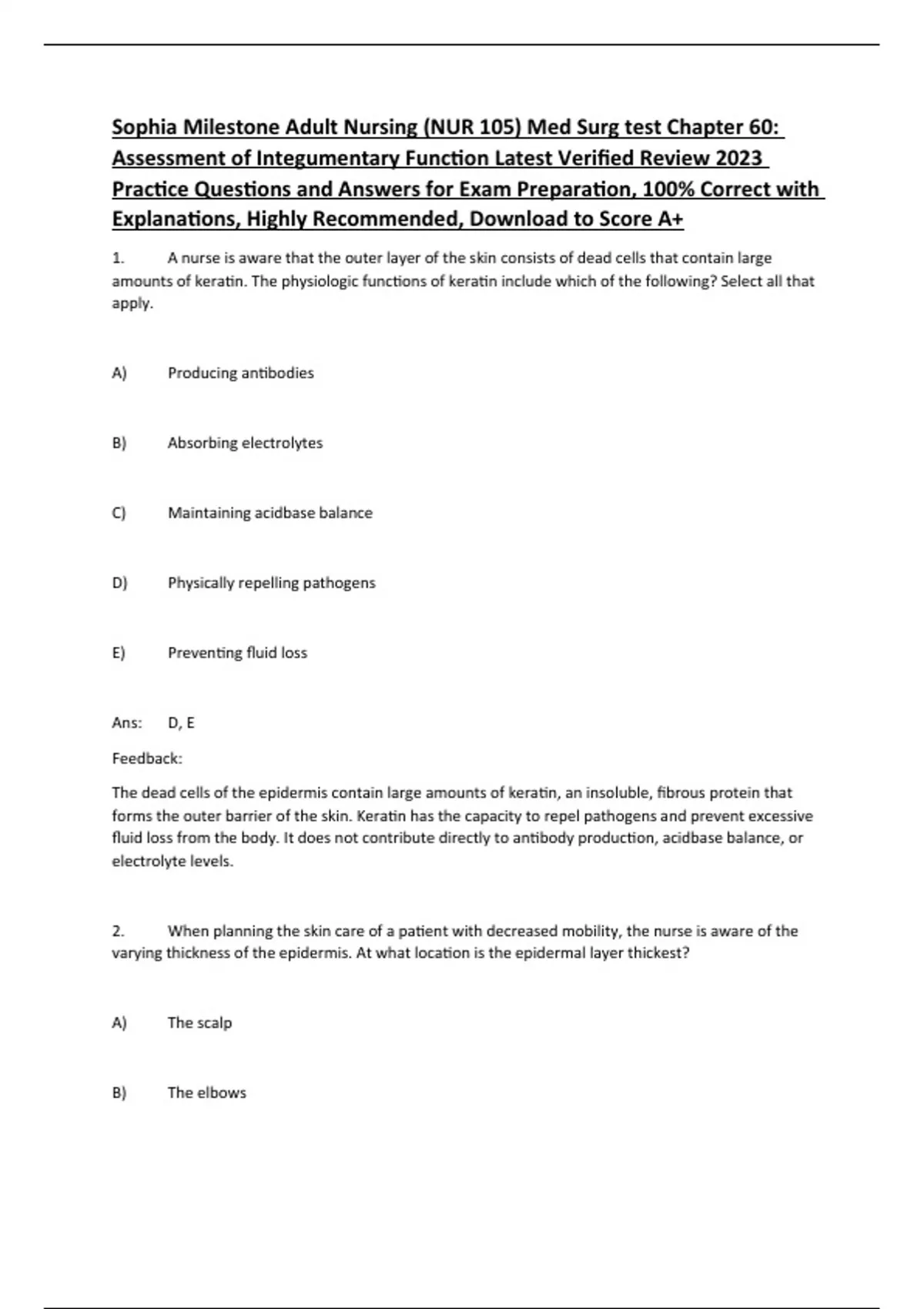 Sophia Milestone Adult Nursing (NUR 105) Med Surg test Chapter 60: Assessment of Integumentary Function Latest Verified Review 2023 Practice Questions and Answers for Exam Preparation, 100% Correct with Explanations, Highly Recommended, Download to Score A+

1. A nurse is aware that the outer layer of the skin consists of dead cells that contain large amounts of keratin. The physiologic functions of keratin include which of the following? Select all that apply.

A) Producing antibodies

B) Absorbing electrolytes

C) Maintaining acidbase balance

D) Physically repelling pathogens

E) Preventing fluid loss

Ans: D, E

Feedback:

The dead cells of the epidermis contain large amounts of keratin, an insoluble, fibrous protein that forms the outer barrier of the skin. Keratin has the capacity to repel pathogens and prevent excessive fluid loss from the body. It does not contribute directly to antibody production, acidbase balance, or electrolyte levels.

2. When planning the skin care of a patient with decreased mobility, the nurse is aware of the varying thickness of the epidermis. At what location is the epidermal layer thickest?

A) The scalp

B) The elbows